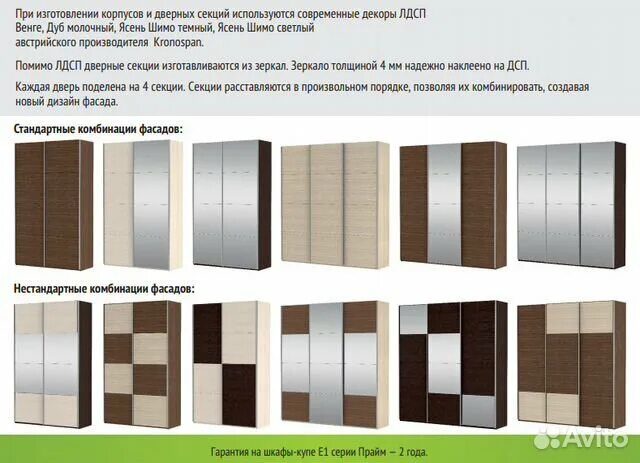 При изготовлении корпусов и дверных секций используются современные декоры ЛДСП Венге, Дуб молочный, Ясень Шимо темный, Ясень Шимо светлый австрийского производителя Kronospan.

Помимо ЛДСП дверные секции изготавливаются из зеркал. Зеркало толщиной 4 мм надежно наклеено на ДСП.

Каждая дверь поделена на 4 секции. Секции расставляются в произвольном порядке, позволяя их комбинировать, создавая новый дизайн фасада.

Стандартные комбинации фасадов:

Нестандартные комбинации фасадов:

Гарантия на шкафы-купе Е1 серии Прайм — 2 года.

Avito